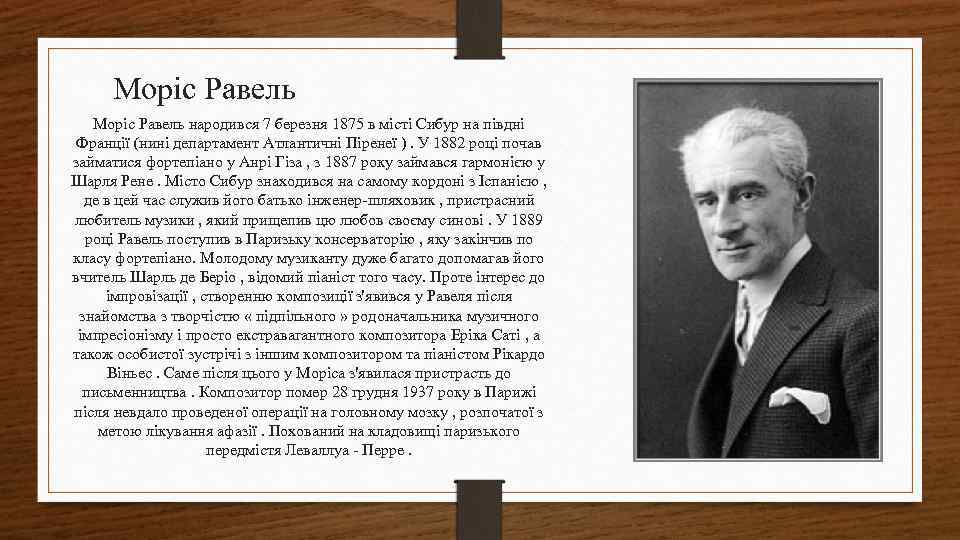 Моріс Равель

Моріс Равель народився 7 березня 1875 в місті Сибур на півдні Франції (нині департамент Атлантичні Піренеї ) . У 1882 році почав займатися фортепіано у Анрі Гіза , з 1887 року займався гармонією у Шарля Рене . Місто Сибур знаходився на самому кордоні з Іспанією , де в цей час служив його батько інженер-шляховик , пристрасний любитель музики , який прищепив цю любов своєму синові . У 1889 році Равель поступив в Паризьку консерваторію , яку закінчив по класу фортепіано. Молодому музиканту дуже багато допомагав його вчитель Шарль де Беріо , відомий піаніст того часу. Проте інтерес до імпровізації , створенню композиції з'явився у Равеля після знайомства з творчістю « підпільного » родоначальника музичного імпресіонізму і просто екстравагантного композитора Еріка Саті , а також особистої зустрічі з іншим композитором та піаністом Рікардо Віньєс . Саме після цього у Моріса з'явилася пристрасть до письменництва . Композитор помер 28 грудня 1937 року в Парижі після невдало проведеної операції на головному мозку , розпочатої з метою лікування афазії . Похований на кладовищі паризького передмістя Леваллуа - Перре .